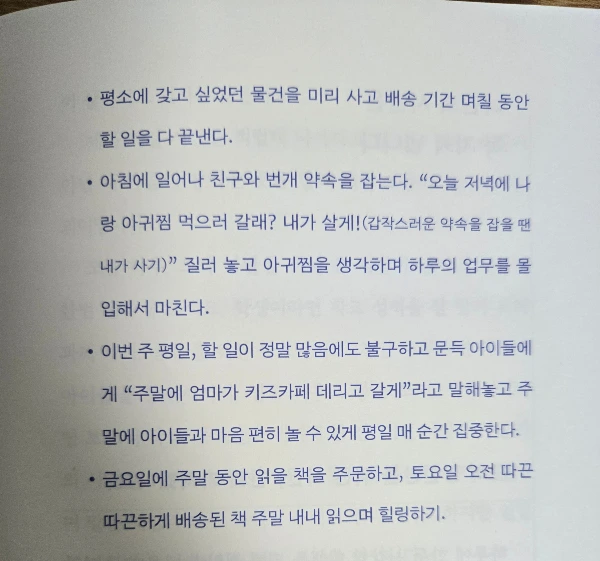 • 평소에 갖고 싶었던 물건을 미리 사고 배송 기간 며칠 동안 할 일을 다 끝낸다.

• 아침에 일어나 친구와 번개 약속을 잡는다. "오늘 저녁에 나랑 아귀찜 먹으러 갈래? 내가 살게!(갑작스러운 약속을 잡을 땐 내가 사기)" 질러 놓고 아귀찜을 생각하며 하루의 업무를 몰입해서 마친다.

• 이번 주 평일, 할 일이 정말 많음에도 불구하고 문득 아이들에게 "주말에 엄마가 키즈카페 데리고 갈게"라고 말해놓고 주말에 아이들과 마음 편히 놀 수 있게 평일 매 순간 집중한다.

• 금요일에 주말 동안 읽을 책을 주문하고, 토요일 오전 따끈따끈하게 배송된 책 주말 내내 읽으며 힐링하기.